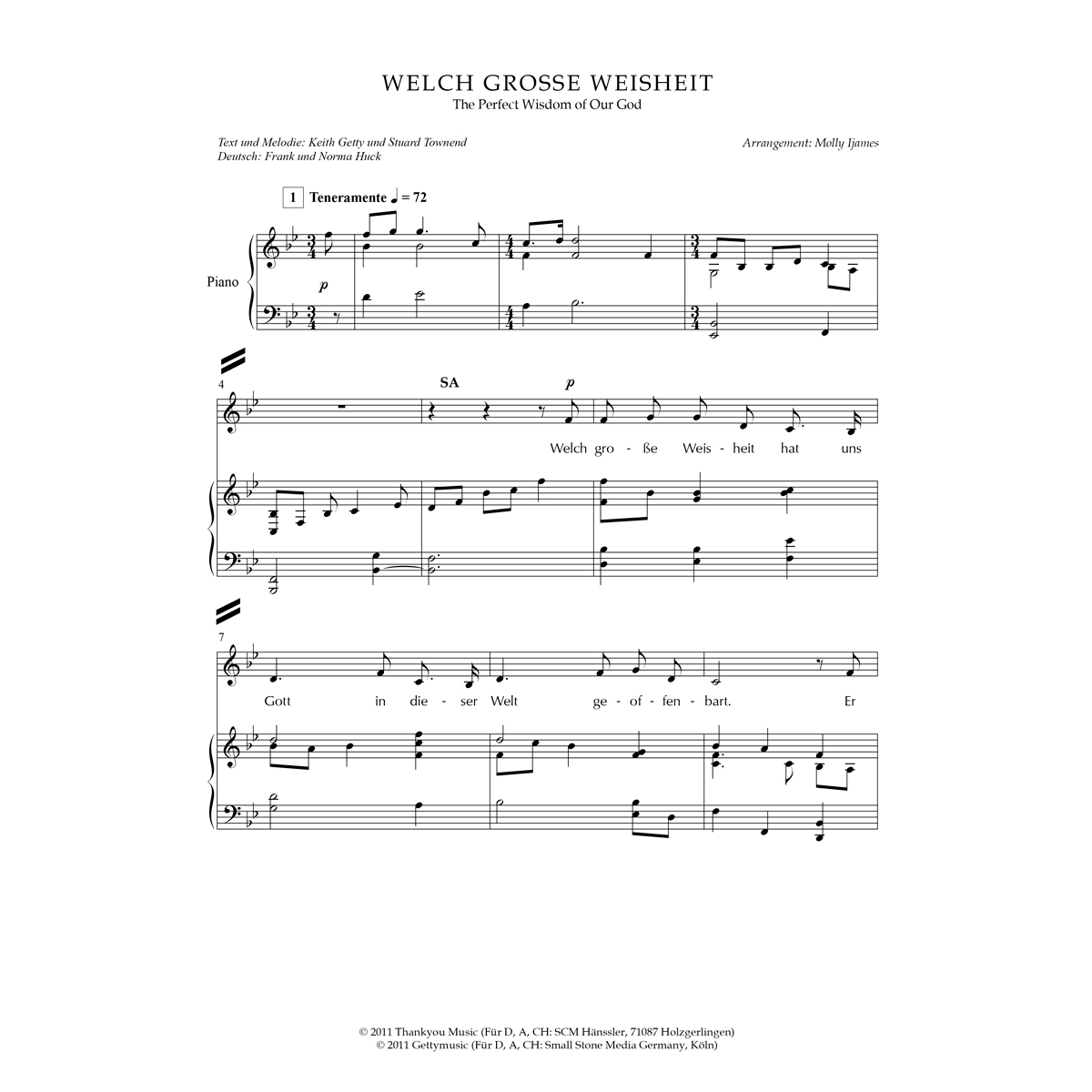 WELCH GROSSE WEISHEIT
The Perfect Wisdom of Our God

Text und Melodie: Keith Getty und Stuard Townend
Deutsch: Frank und Norma Huck

Arrangement: Molly Ijames

1 Teneramente ♩ = 72

Piano

p

4

SA

p

Welch gro - ße Weis - heit hat uns

7

Gott in die - ser Welt ge - of - fen - bart. Er

© 2011 Thankyou Music (Für D, A, CH: SCM Hänssler, 71087 Holzgerlingen)
© 2011 Gettymusic (Für D, A, CH: Small Stone Media Germany, Köln)